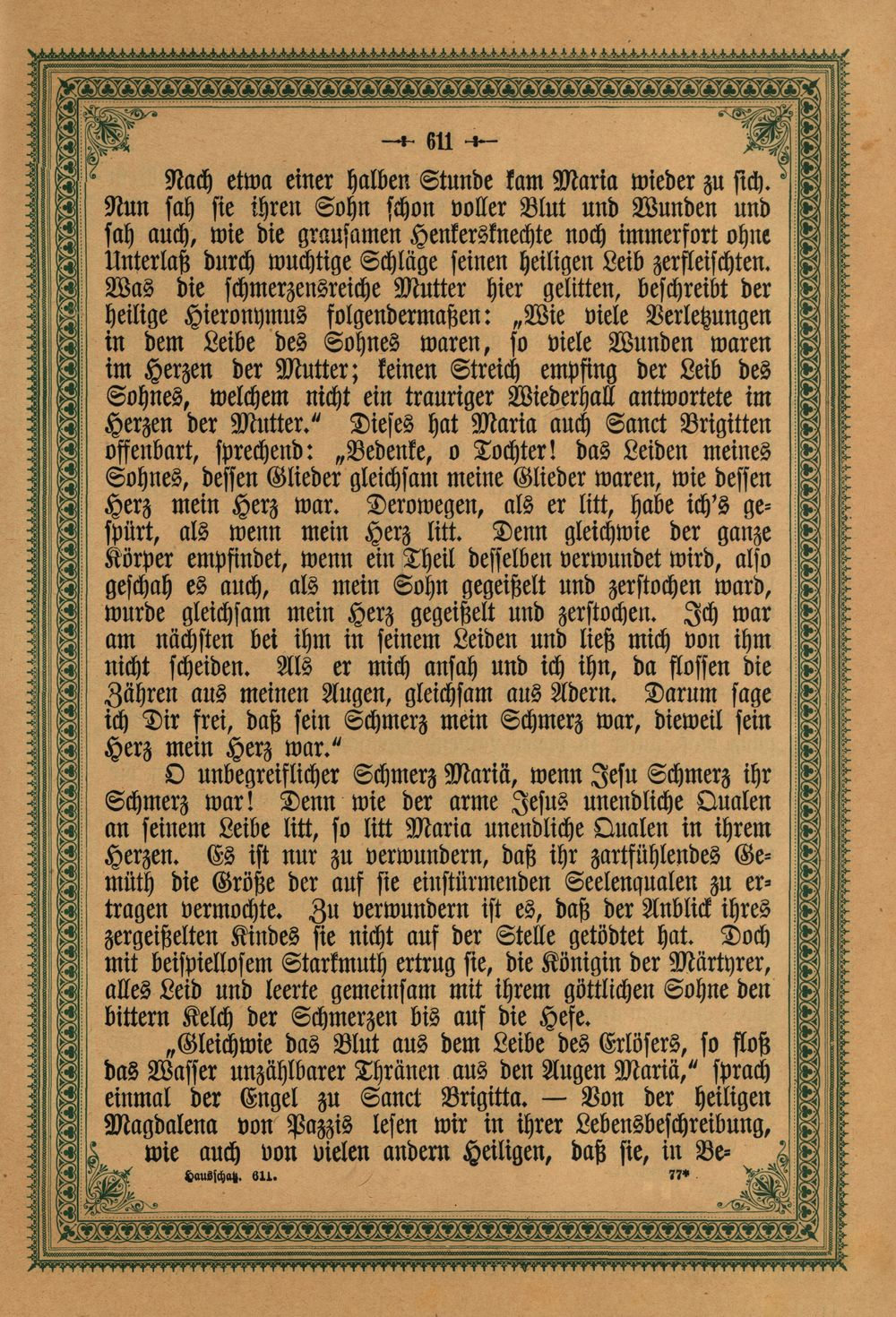 — 611 —

Nach etwa einer halben Stunde kam Maria wieder zu sich. Nun sah sie ihren Sohn schon voller Blut und Wunden und sah auch, wie die grausamen Henkersknechte noch immerfort ohne Unterlaß durch wuchtige Schläge seinen heiligen Leib zerfleischten. Was die schmerzensreiche Mutter hier gelitten, beschreibt der heilige Hieronymus folgendermaßen: „Wie viele Verletzungen in dem Leibe des Sohnes waren, so viele Wunden waren im Herzen der Mutter; keinen Streich empfing der Leib des Sohnes, welchem nicht ein trauriger Wiederhall antwortete im Herzen der Mutter.“ Dieses hat Maria auch Sanct Brigitten offenbart, sprechend: „Bedenke, o Tochter! das Leiden meines Sohnes, dessen Glieder gleichsam meine Glieder waren, wie dessen Herz mein Herz war. Derowegen, als er litt, habe ich's gespürt, als wenn mein Herz litt. Denn gleichwie der ganze Körper empfindet, wenn ein Theil desselben verwundet wird, also geschah es auch, als mein Sohn gegeißelt und zerstochen ward, wurde gleichsam mein Herz gegeißelt und zerstochen. Ich war am nächsten bei ihm in seinem Leiden und ließ mich von ihm nicht scheiden. Als er mich ansah und ich ihn, da flossen die Zähren aus meinen Augen, gleichsam aus Adern. Darum sage ich Dir frei, daß sein Schmerz mein Schmerz war, dieweil sein Herz mein Herz war.“

O unbegreiflicher Schmerz Mariä, wenn Jesu Schmerz ihr Schmerz war! Denn wie der arme Jesus unendliche Qualen an seinem Leibe litt, so litt Maria unendliche Qualen in ihrem Herzen. Es ist nur zu verwundern, daß ihr zartfühlendes Gemüth die Größe der auf sie einstürmenden Seelenqualen zu ertragen vermochte. Zu verwundern ist es, daß der Anblick ihres zergeißelten Kindes sie nicht auf der Stelle getödtet hat. Doch mit beispiellosem Starkmuth ertrug sie, die Königin der Märtyrer, alles Leid und leerte gemeinsam mit ihrem göttlichen Sohne den bittern Kelch der Schmerzen bis auf die Hefe.

„Gleichwie das Blut aus dem Leibe des Erlösers, so floß das Wasser unzählbarer Thränen aus den Augen Mariä,“ sprach einmal der Engel zu Sanct Brigitta. — Von der heiligen Magdalena von Pazzis lesen wir in ihrer Lebensbeschreibung, wie auch von vielen andern Heiligen, daß sie, in Be-

Hausschatz. 611. 77*